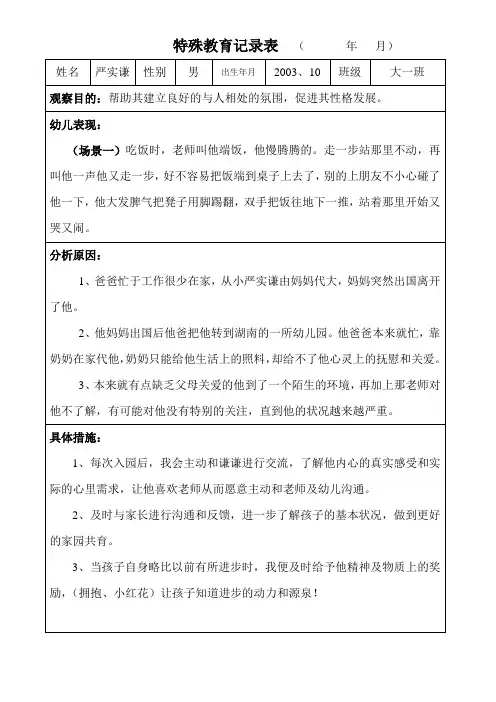 特殊教育记录表 （ 年 月）

| 姓名 | 严实谦 | 性别 | 男 | 出生年月 | 2003、10 | 班级 | 大一班 |
|---|---|---|---|---|---|---|---|

观察目的：帮助其建立良好的与人相处的氛围，促进其性格发展。

幼儿表现：

（场景一）吃饭时，老师叫他端饭，他慢腾腾的。走一步站那里不动，再叫他一声他又走一步，好不容易把饭端到桌子上去了，别的上朋友不小心碰了他一下，他大发脾气把凳子用脚踢翻，双手把饭往地下一推，站着那里开始又哭又闹。

分析原因：

1、爸爸忙于工作很少在家，从小严实谦由妈妈代大，妈妈突然出国离开了他。

2、他妈妈出国后他爸把他转到湖南的一所幼儿园。他爸爸本来就忙，靠奶奶在家代他，奶奶只能给他生活上的照料，却给不了他心灵上的抚慰和关爱。

3、本来就有点缺乏父母关爱的他到了一个陌生的环境，再加上那老师对他不了解，有可能对他没有特别的关注，直到他的状况越来越严重。

具体措施：

1、每次入园后，我会主动和谦谦进行交流，了解他内心的真实感受和实际的心里需求，让他喜欢老师从而愿意主动和老师及幼儿沟通。

2、及时与家长进行沟通和反馈，进一步了解孩子的基本状况，做到更好的家园共育。

3、当孩子自身略比以前有所进步时，我便及时给予他精神及物质上的奖励，（拥抱、小红花）让孩子知道进步的动力和源泉！